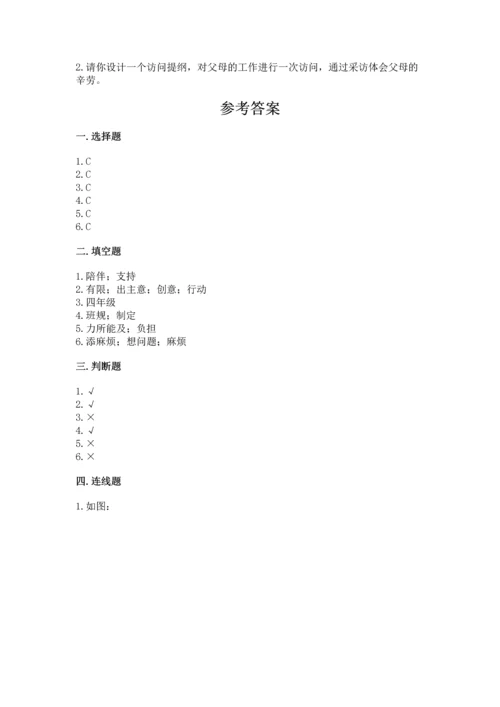 2. 请你设计一个访问提纲，对父母的工作进行一次访问，通过采访体会父母的辛劳。

参考答案

一. 选择题

1. C
2. C
3. C
4. C
5. C
6. C

二. 填空题

1. 陪伴；支持
2. 有限；出主意；创意；行动
3. 四年级
4. 班规；制定
5. 力所能及；负担
6. 添麻烦；想问题；麻烦

三. 判断题

1. √
2. √
3. ×
4. √
5. ×
6. ×

四. 连线题

1. 如图：